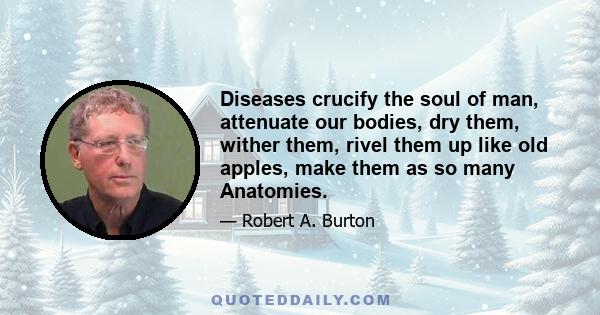 Diseases crucify the soul of man, attenuate our bodies, dry them, wither them, rivel them up like old apples, make them as so many Anatomies.

— Robert A. Burton

QUOTEDDAILY.COM